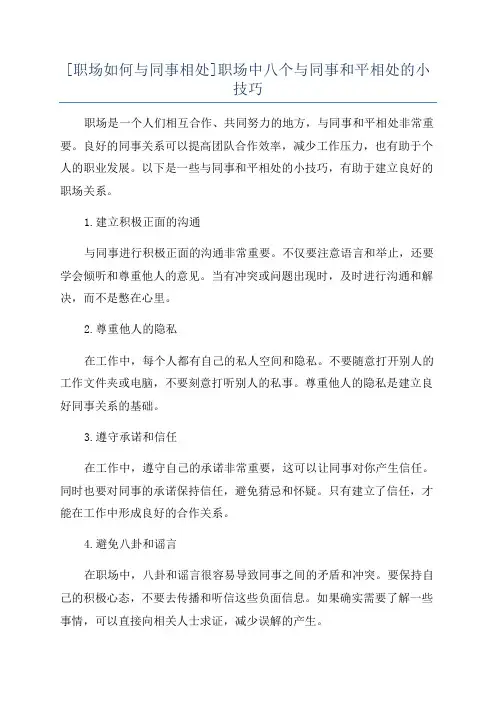 [职场如何与同事相处]职场中八个与同事和平相处的小技巧

职场是一个人们相互合作、共同努力的地方，与同事和平相处非常重要。良好的同事关系可以提高团队合作效率，减少工作压力，也有助于个人的职业发展。以下是一些与同事和平相处的小技巧，有助于建立良好的职场关系。

1.建立积极正面的沟通

与同事进行积极正面的沟通非常重要。不仅要注意语言和举止，还要学会倾听和尊重他人的意见。当有冲突或问题出现时，及时进行沟通和解决，而不是憋在心里。

2.尊重他人的隐私

在工作中，每个人都有自己的私人空间和隐私。不要随意打开别人的工作文件夹或电脑，不要刻意打听别人的私事。尊重他人的隐私是建立良好同事关系的基础。

3.遵守承诺和信任

在工作中，遵守自己的承诺非常重要，这可以让同事对你产生信任。同时也要对同事的承诺保持信任，避免猜忌和怀疑。只有建立了信任，才能在工作中形成良好的合作关系。

4.避免八卦和谣言

在职场中，八卦和谣言很容易导致同事之间的矛盾和冲突。要保持自己的积极心态，不要去传播和听信这些负面信息。如果确实需要了解一些事情，可以直接向相关人士求证，减少误解的产生。